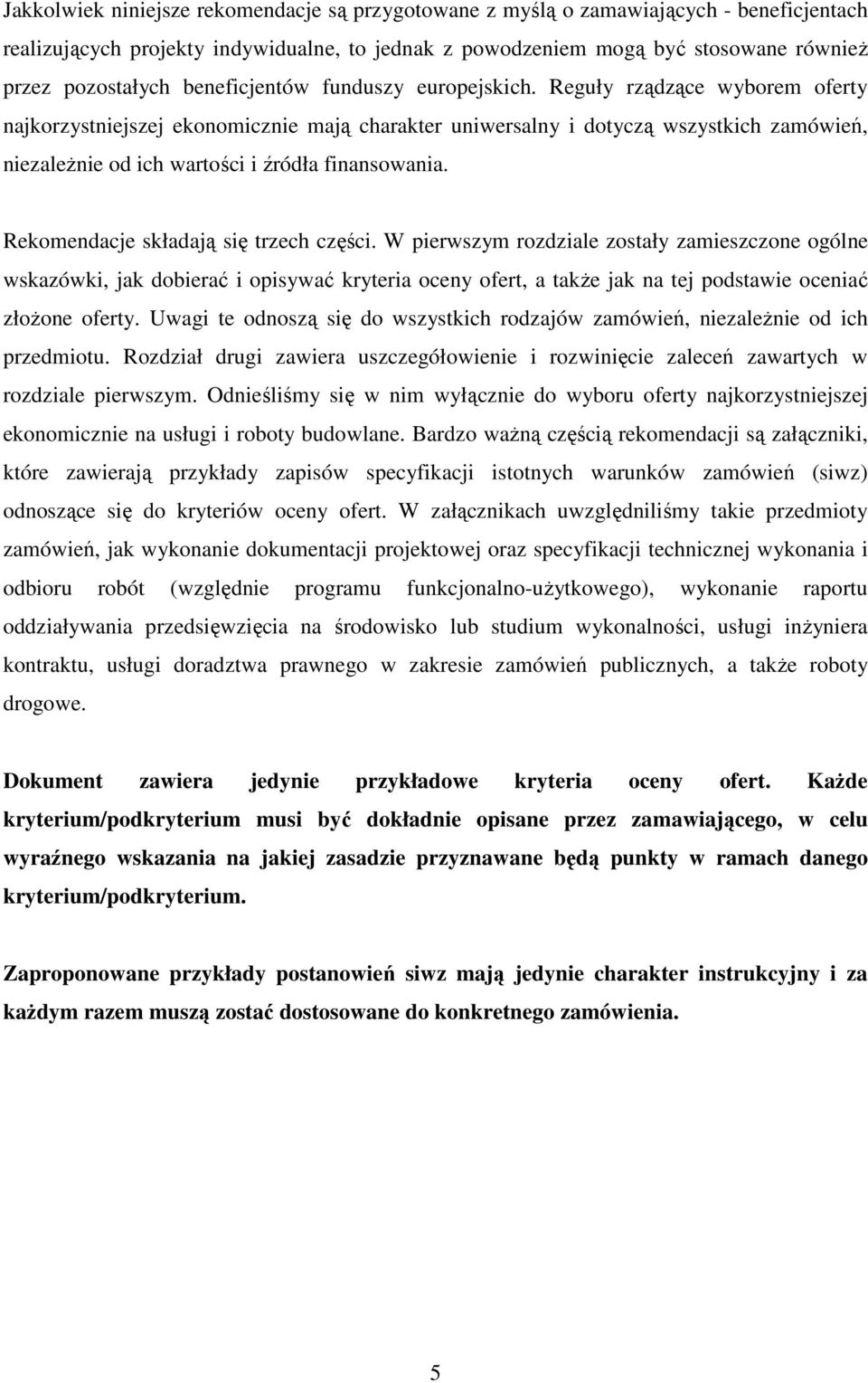 Jakkolwiek niniejsze rekomendacje są przygotowane z myślą o zamawiających - beneficjentach realizujących projekty indywidualne, to jednak z powodzeniem mogą być stosowane również przez pozostałych beneficjentów funduszy europejskich. Reguły rządzące wyborem oferty najkorzystniejszej ekonomicznie mają charakter uniwersalny i dotyczą wszystkich zamówień, niezależnie od ich wartości i źródła finansowania.

Rekomendacje składają się trzech części. W pierwszym rozdziale zostały zamieszczone ogólne wskazówki, jak dobierać i opisywać kryteria oceny ofert, a także jak na tej podstawie oceniać złożone oferty. Uwagi te odnoszą się do wszystkich rodzajów zamówień, niezależnie od ich przedmiotu. Rozdział drugi zawiera uszczegółowienie i rozwinięcie zaleceń zawartych w rozdziale pierwszym. Odnieśliśmy się w nim wyłącznie do wyboru oferty najkorzystniejszej ekonomicznie na usługi i roboty budowlane. Bardzo ważną częścią rekomendacji są załączniki, które zawierają przykłady zapisów specyfikacji istotnych warunków zamówień (siwz) odnoszące się do kryteriów oceny ofert. W załącznikach uwzględniliśmy takie przedmioty zamówień, jak wykonanie dokumentacji projektowej oraz specyfikacji technicznej wykonania i odbioru robót (względnie programu funkcjonalno-użytkowego), wykonanie raportu oddziaływania przedsięwzięcia na środowisko lub studium wykonalności, usługi inżyniera kontraktu, usługi doradztwa prawnego w zakresie zamówień publicznych, a także roboty drogowe.

Dokument zawiera jedynie przykładowe kryteria oceny ofert. Każde kryterium/podkryterium musi być dokładnie opisane przez zamawiającego, w celu wyraźnego wskazania na jakiej zasadzie przyznawane będą punkty w ramach danego kryterium/podkryterium.

Zaproponowane przykłady postanowień siwz mają jedynie charakter instrukcyjny i za każdym razem muszą zostać dostosowane do konkretnego zamówienia.

5